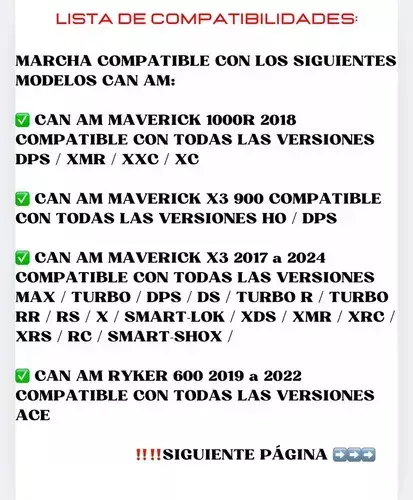 LISTA DE COMPATIBILIDADES:

MARCHA COMPATIBLE CON LOS SIGUIENTES MODELOS CAN AM:

✅ CAN AM MAVERICK 1000R 2018 COMPATIBLE CON TODAS LAS VERSIONES DPS / XMR / XXC / XC

✅ CAN AM MAVERICK X3 900 COMPATIBLE CON TODAS LAS VERSIONES HO / DPS

✅ CAN AM MAVERICK X3 2017 a 2024 COMPATIBLE CON TODAS LAS VERSIONES MAX / TURBO / DPS / DS / TURBO R / TURBO RR / RS / X / SMART-LOK / XDS / XMR / XRC / XRS / RC / SMART-SHOX /

✅ CAN AM RYKER 600 2019 a 2022 COMPATIBLE CON TODAS LAS VERSIONES ACE

‼️‼️SIGUIENTE PÁGINA ➡️➡️➡️